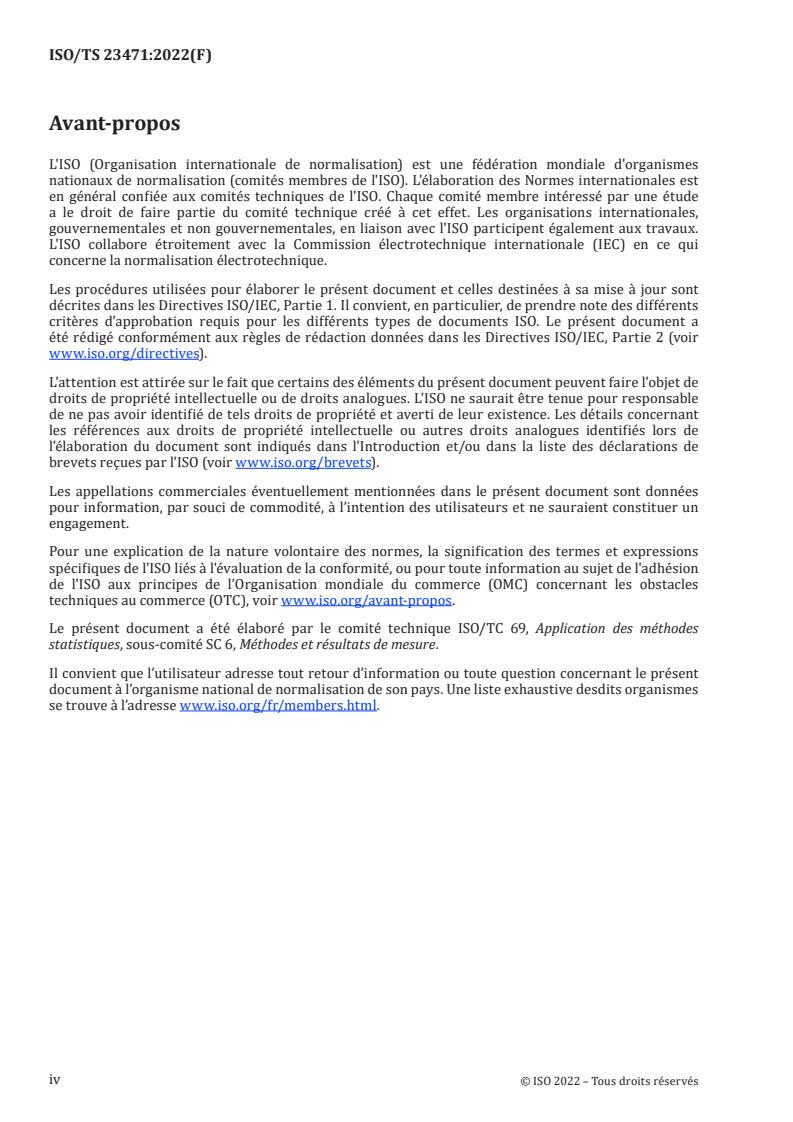 ISO/TS 23471:2022(F)

Avant-propos

L'ISO (Organisation internationale de normalisation) est une fédération mondiale d'organismes nationaux de normalisation (comités membres de l'ISO). L'élaboration des Normes internationales est en général confiée aux comités techniques de l'ISO. Chaque comité membre intéressé par une étude a le droit de faire partie du comité technique créé à cet effet. Les organisations internationales, gouvernementales et non gouvernementales, en liaison avec l'ISO participent également aux travaux. L'ISO collabore étroitement avec la Commission électrotechnique internationale (IEC) en ce qui concerne la normalisation électrotechnique.

Les procédures utilisées pour élaborer le présent document et celles destinées à sa mise à jour sont décrites dans les Directives ISO/IEC, Partie 1. Il convient, en particulier, de prendre note des différents critères d'approbation requis pour les différents types de documents ISO. Le présent document a été rédigé conformément aux règles de rédaction données dans les Directives ISO/IEC, Partie 2 (voir www.iso.org/directives).

L'attention est attirée sur le fait que certains des éléments du présent document peuvent faire l'objet de droits de propriété intellectuelle ou de droits analogues. L'ISO ne saurait être tenue pour responsable de ne pas avoir identifié de tels droits de propriété et averti de leur existence. Les détails concernant les références aux droits de propriété intellectuelle ou autres droits analogues identifiés lors de l'élaboration du document sont indiqués dans l'Introduction et/ou dans la liste des déclarations de brevets reçues par l'ISO (voir www.iso.org/brevets).

Les appellations commerciales éventuellement mentionnées dans le présent document sont données pour information, par souci de commodité, à l'intention des utilisateurs et ne sauraient constituer un engagement.

Pour une explication de la nature volontaire des normes, la signification des termes et expressions spécifiques de l'ISO liés à l'évaluation de la conformité, ou pour toute information au sujet de l'adhésion de l'ISO aux principes de l'Organisation mondiale du commerce (OMC) concernant les obstacles techniques au commerce (OTC), voir www.iso.org/avant-propos.

Le présent document a été élaboré par le comité technique ISO/TC 69, Application des méthodes statistiques, sous-comité SC 6, Méthodes et résultats de mesure.

Il convient que l'utilisateur adresse tout retour d'information ou toute question concernant le présent document à l'organisme national de normalisation de son pays. Une liste exhaustive desdits organismes se trouve à l'adresse www.iso.org/fr/members.html.

iv

© ISO 2022 – Tous droits réservés